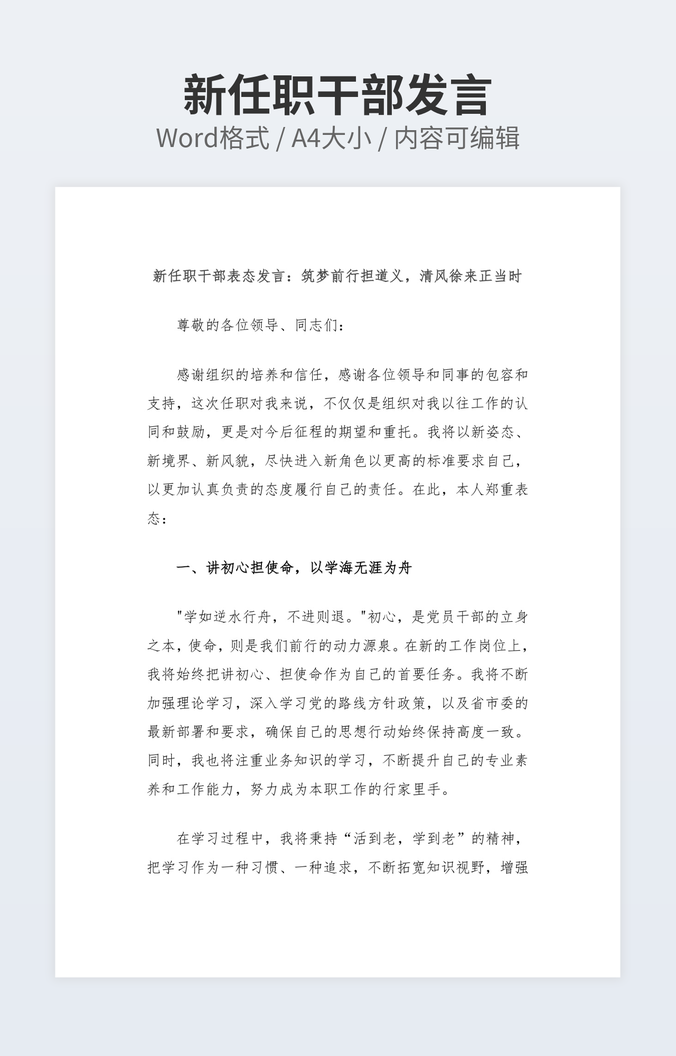 新任职干部发言
Word格式 / A4大小 / 内容可编辑

新任职干部表态发言：筑梦前行担道义，清风徐来正当时

尊敬的各位领导、同志们：

感谢组织的培养和信任，感谢各位领导和同事的包容和支持，这次任职对我来说，不仅仅是组织对我以往工作的认同和鼓励，更是对今后征程的期望和重托。我将以新姿态、新境界、新风貌，尽快进入新角色以更高的标准要求自己，以更加认真负责的态度履行自己的责任。在此，本人郑重表态：

一、讲初心担使命，以学海无涯为舟

"学如逆水行舟，不进则退。"初心，是党员干部的立身之本，使命，则是我们前行的动力源泉。在新的工作岗位上，我将始终把讲初心、担使命作为自己的首要任务。我将不断加强理论学习，深入学习党的路线方针政策，以及省市委的最新部署和要求，确保自己的思想行动始终保持高度一致。同时，我也将注重业务知识的学习，不断提升自己的专业素养和工作能力，努力成为本职工作的行家里手。

在学习过程中，我将秉持“活到老，学到老”的精神，把学习作为一种习惯、一种追求，不断拓宽知识视野，增强